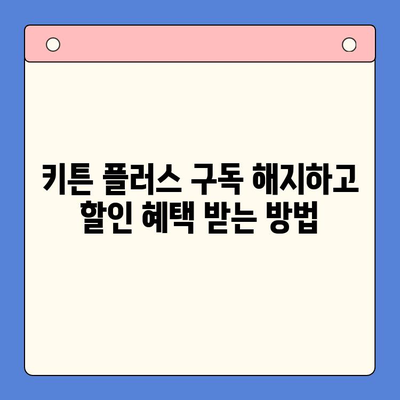 키튼 플러스 구독 해지하고 할인 혜택 받는 방법